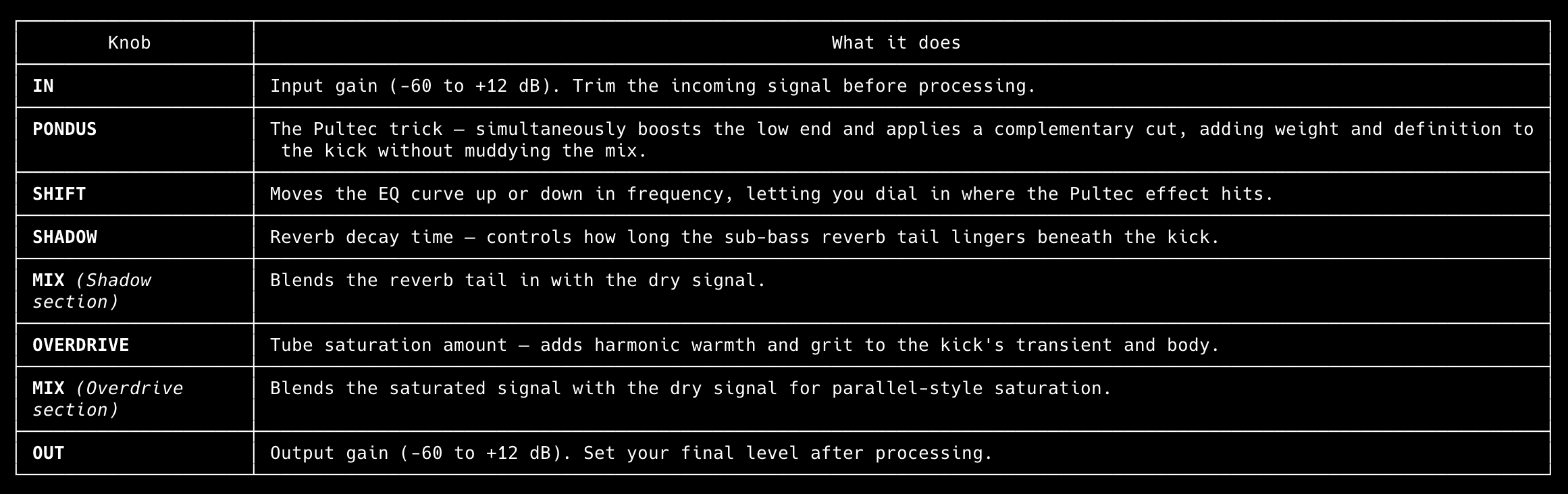 | Knob | What it does |
|---|---|
| IN | Input gain (-60 to +12 dB). Trim the incoming signal before processing. |
| PONDUS | The Pultec trick — simultaneously boosts the low end and applies a complementary cut, adding weight and definition to the kick without muddying the mix. |
| SHIFT | Moves the EQ curve up or down in frequency, letting you dial in where the Pultec effect hits. |
| SHADOW | Reverb decay time — controls how long the sub-bass reverb tail lingers beneath the kick. |
| MIX (Shadow section) | Blends the reverb tail in with the dry signal. |
| OVERDRIVE | Tube saturation amount — adds harmonic warmth and grit to the kick's transient and body. |
| MIX (Overdrive section) | Blends the saturated signal with the dry signal for parallel-style saturation. |
| OUT | Output gain (-60 to +12 dB). Set your final level after processing. |